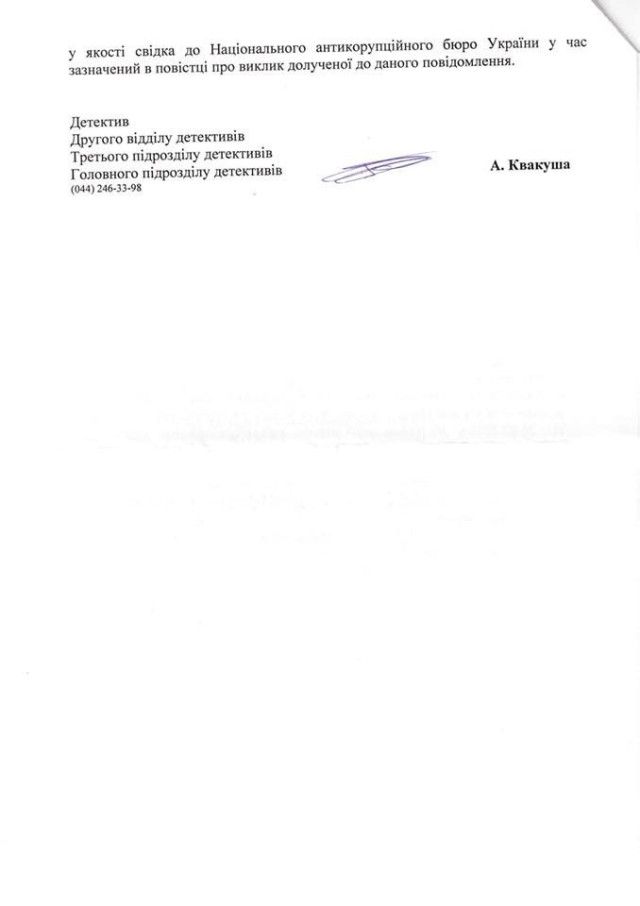 у якості свідка до Національного антикорупційного бюро України у час зазначений в повістці про виклик долученої до даного повідомлення.

Детектив
Другого відділу детективів
Третього підрозділу детективів
Головного підрозділу детективів
(044) 246-33-98

А. Квакуша